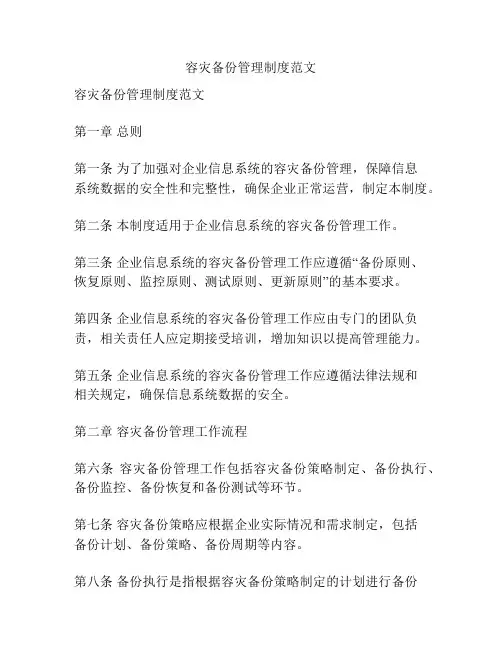 容灾备份管理制度范文

容灾备份管理制度范文

第一章 总则

第一条 为了加强对企业信息系统的容灾备份管理，保障信息系统数据的安全性和完整性，确保企业正常运营，制定本制度。

第二条 本制度适用于企业信息系统的容灾备份管理工作。

第三条 企业信息系统的容灾备份管理工作应遵循“备份原则、恢复原则、监控原则、测试原则、更新原则”的基本要求。

第四条 企业信息系统的容灾备份管理工作应由专门的团队负责，相关责任人应定期接受培训，增加知识以提高管理能力。

第五条 企业信息系统的容灾备份管理工作应遵循法律法规和相关规定，确保信息系统数据的安全。

第二章 容灾备份管理工作流程

第六条 容灾备份管理工作包括容灾备份策略制定、备份执行、备份监控、备份恢复和备份测试等环节。

第七条 容灾备份策略应根据企业实际情况和需求制定，包括备份计划、备份策略、备份周期等内容。

第八条 备份执行是指根据容灾备份策略制定的计划进行备份